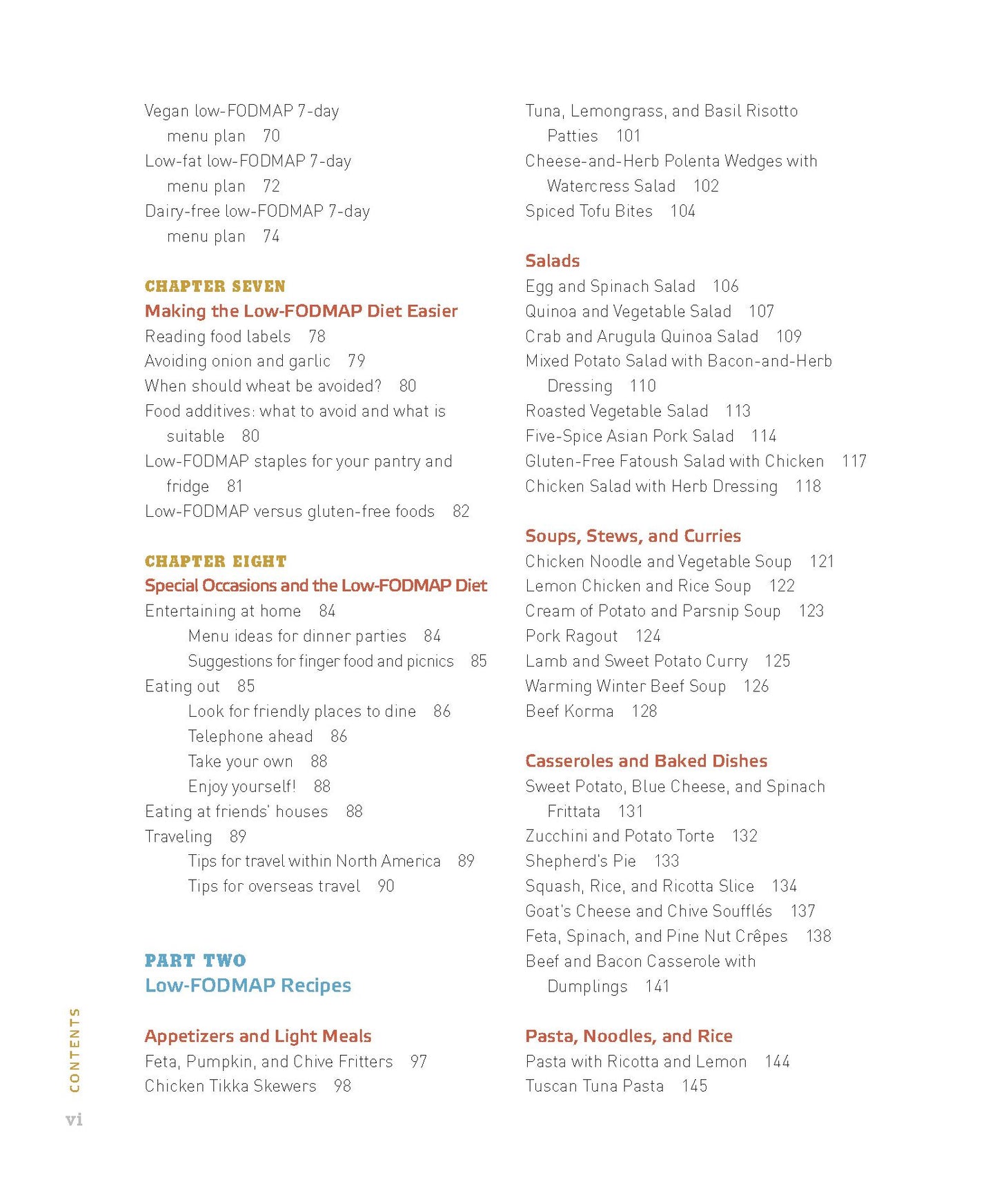 Vegan low-FODMAP 7-day menu plan 70
Low-fat low-FODMAP 7-day menu plan 72
Dairy-free low-FODMAP 7-day menu plan 74

CHAPTER SEVEN
Making the Low-FODMAP Diet Easier
Reading food labels 78
Avoiding onion and garlic 79
When should wheat be avoided? 80
Food additives: what to avoid and what is suitable 80
Low-FODMAP staples for your pantry and fridge 81
Low-FODMAP versus gluten-free foods 82

CHAPTER EIGHT
Special Occasions and the Low-FODMAP Diet
Entertaining at home 84
Menu ideas for dinner parties 84
Suggestions for finger food and picnics 85
Eating out 85
Look for friendly places to dine 86
Telephone ahead 86
Take your own 88
Enjoy yourself! 88
Eating at friends' houses 88
Traveling 89
Tips for travel within North America 89
Tips for overseas travel 90

PART TWO
Low-FODMAP Recipes

Appetizers and Light Meals
Feta, Pumpkin, and Chive Fritters 97
Chicken Tikka Skewers 98
Tuna, Lemongrass, and Basil Risotto Patties 101
Cheese-and-Herb Polenta Wedges with Watercress Salad 102
Spiced Tofu Bites 104

Salads
Egg and Spinach Salad 106
Quinoa and Vegetable Salad 107
Crab and Arugula Quinoa Salad 109
Mixed Potato Salad with Bacon-and-Herb Dressing 110
Roasted Vegetable Salad 113
Five-Spice Asian Pork Salad 114
Gluten-Free Fatoush Salad with Chicken 117
Chicken Salad with Herb Dressing 118

Soups, Stews, and Curries
Chicken Noodle and Vegetable Soup 121
Lemon Chicken and Rice Soup 122
Cream of Potato and Parsnip Soup 123
Pork Ragout 124
Lamb and Sweet Potato Curry 125
Warming Winter Beef Soup 126
Beef Korma 128

Casseroles and Baked Dishes
Sweet Potato, Blue Cheese, and Spinach Frittata 131
Zucchini and Potato Torte 132
Shepherd's Pie 133
Squash, Rice, and Ricotta Slice 134
Goat's Cheese and Chive Soufflés 137
Feta, Spinach, and Pine Nut Crêpes 138
Beef and Bacon Casserole with Dumplings 141

Pasta, Noodles, and Rice
Pasta with Ricotta and Lemon 144
Tuscan Tuna Pasta 145

CONTENTS
vi